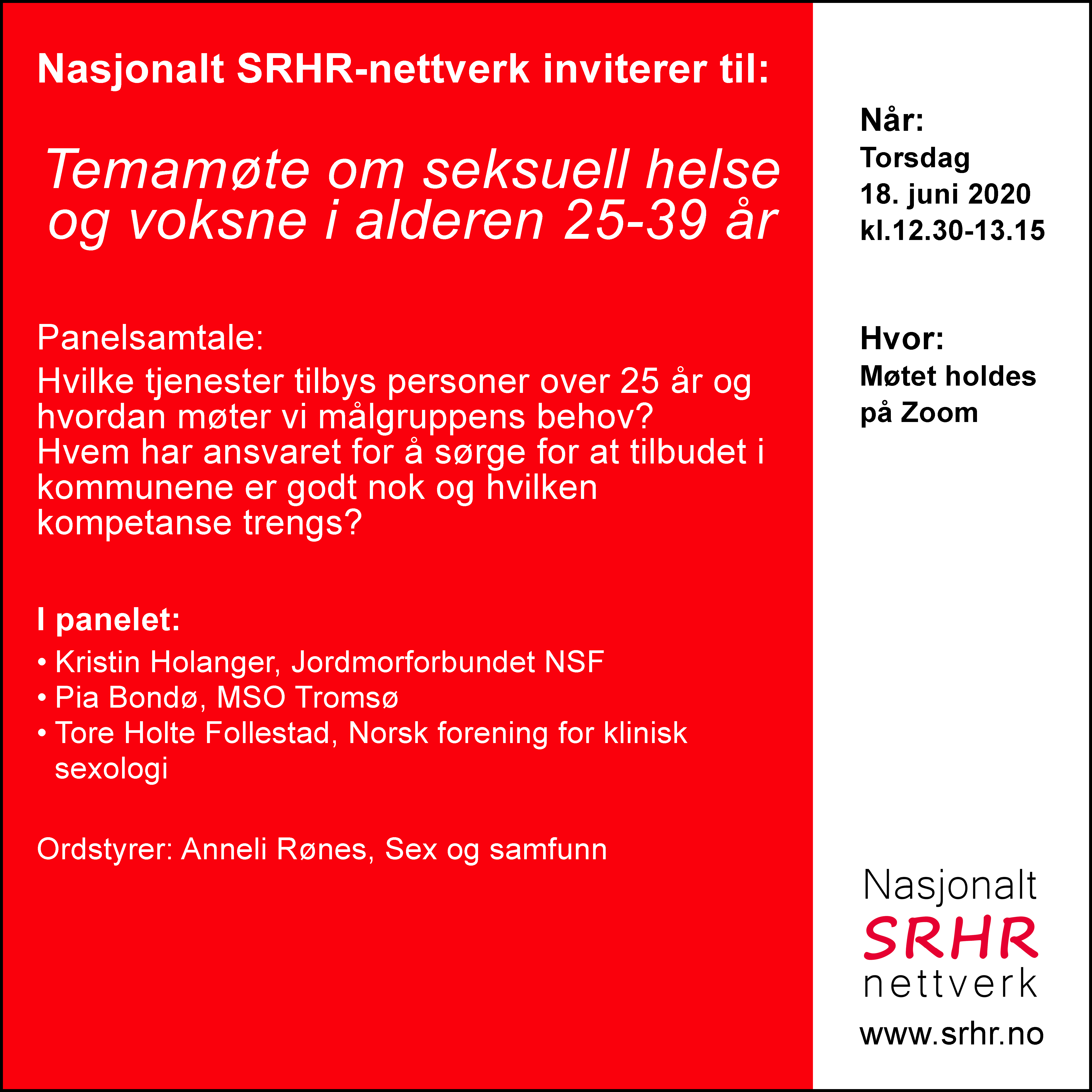 Nasjonalt SRHR-nettverk inviterer til:

Temamøte om seksuell helse og voksne i alderen 25-39 år

Panelsamtale:
Hvilke tjenester tilbys personer over 25 år og hvordan møter vi målgruppens behov? Hvem har ansvaret for å sørge for at tilbudet i kommunene er godt nok og hvilken kompetanse trengs?

I panelet:
• Kristin Holanger, Jordmorforbundet NSF
• Pia Bondø, MSO Tromsø
• Tore Holte Follestad, Norsk forening for klinisk sexologi

Ordstyrer: Anneli Rønes, Sex og samfunn

Når:
Torsdag
18. juni 2020
kl.12.30-13.15

Hvor:
Møtet holdes på Zoom

Nasjonalt
SRHR
nettverk
www.srhr.no